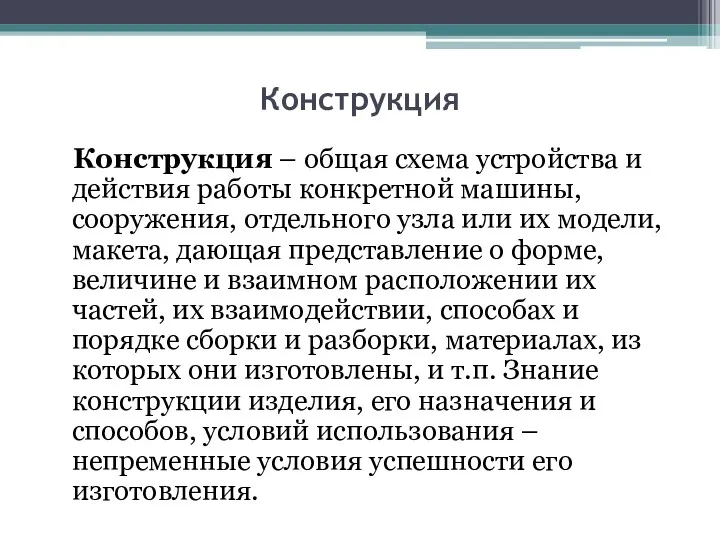 Конструкция

Конструкция – общая схема устройства и действия работы конкретной машины, сооружения, отдельного узла или их модели, макета, дающая представление о форме, величине и взаимном расположении их частей, их взаимодействии, способах и порядке сборки и разборки, материалах, из которых они изготовлены, и т.п. Знание конструкции изделия, его назначения и способов, условий использования – непременные условия успешности его изготовления.